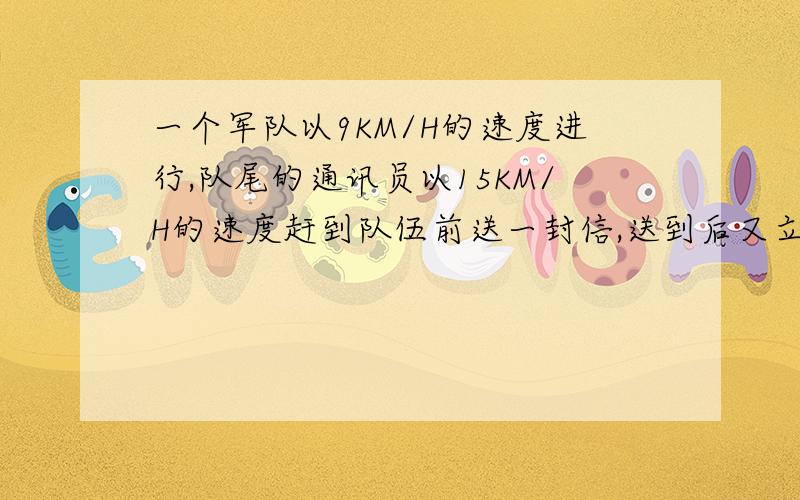 一个军队以9KM/H的速度进行,队尾的通讯员以15KM/H的速度赶到队伍前送一封信,送到后又立